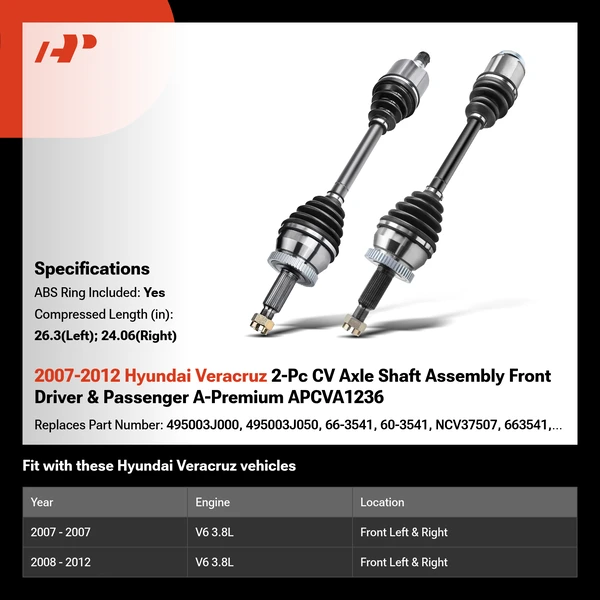 Specifications

ABS Ring Included: Yes

Compressed Length (in): 26.3(Left); 24.06(Right)

2007-2012 Hyundai Veracruz 2-Pc CV Axle Shaft Assembly Front Driver & Passenger A-Premium APCVA1236

Replaces Part Number: 495003J000, 495003J050, 66-3541, 60-3541, NCV37507, 663541,...

Fit with these Hyundai Veracruz vehicles

| Year | Engine | Location |
|---|---|---|
| 2007 - 2007 | V6 3.8L | Front Left & Right |
| 2008 - 2012 | V6 3.8L | Front Left & Right |